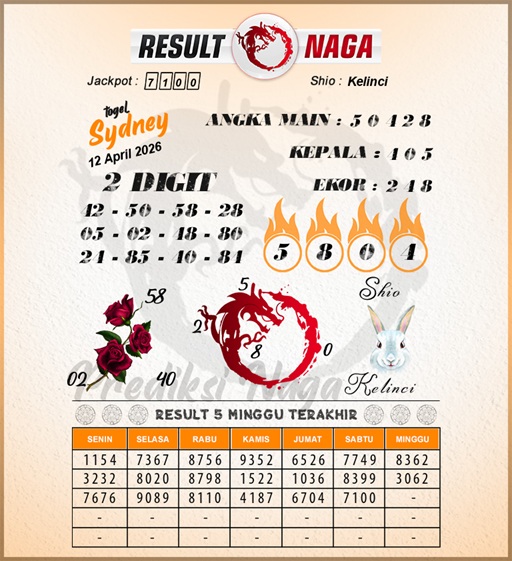 RESULT NAGA

Jackpot : 7100

Shio : Kelinci

togel
Sydney
12 April 2026

ANGKA MAIN : 5 0 4 2 8

KEPALA : 4 0 5

EKOR : 2 4 8

2 DIGIT
42 - 50 - 58 - 28
05 - 02 - 48 - 80
24 - 85 - 40 - 84

5 8 0 4

58
02
40

5
2
8
0

Shio
Kelinci

Prediksi Naga

RESULT 5 MINGGU TERAKHIR

| SENIN | SELASA | RABU | KAMIS | JUMAT | SABTU | MINGGU |
|---|---|---|---|---|---|---|
| 1154 | 7367 | 8756 | 9352 | 6526 | 7749 | 8362 |
| 3232 | 8020 | 8798 | 1522 | 1036 | 8399 | 3062 |
| 7676 | 9089 | 8110 | 4187 | 6704 | 7100 | - |
| - | - | - | - | - | - | - |
| - | - | - | - | - | - | - |